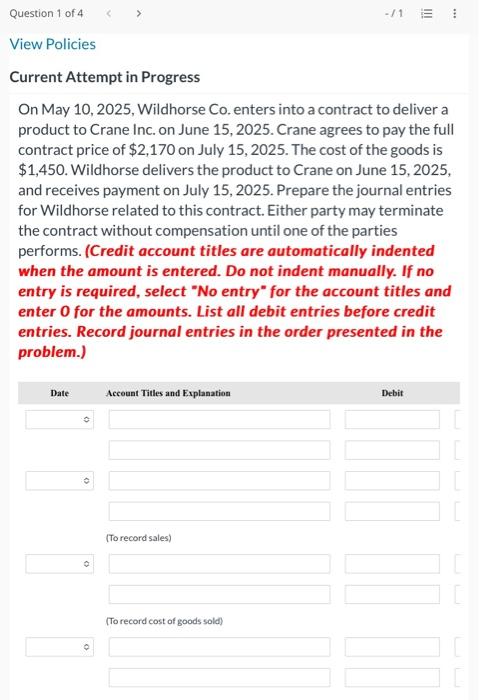 Question 1 of 4 < > -/1

View Policies

Current Attempt in Progress

On May 10, 2025, Wildhorse Co. enters into a contract to deliver a product to Crane Inc. on June 15, 2025. Crane agrees to pay the full contract price of $2,170 on July 15, 2025. The cost of the goods is $1,450. Wildhorse delivers the product to Crane on June 15, 2025, and receives payment on July 15, 2025. Prepare the journal entries for Wildhorse related to this contract. Either party may terminate the contract without compensation until one of the parties performs. (Credit account titles are automatically indented when the amount is entered. Do not indent manually. If no entry is required, select "No entry" for the account titles and enter 0 for the amounts. List all debit entries before credit entries. Record journal entries in the order presented in the problem.)

| Date | Account Titles and Explanation | Debit |
|---|---|---|
| | | |
| | | |
| | | |
| | | |
| | (To record sales) | |
| | | |
| | | |
| | (To record cost of goods sold) | |
| | | |
| | | |